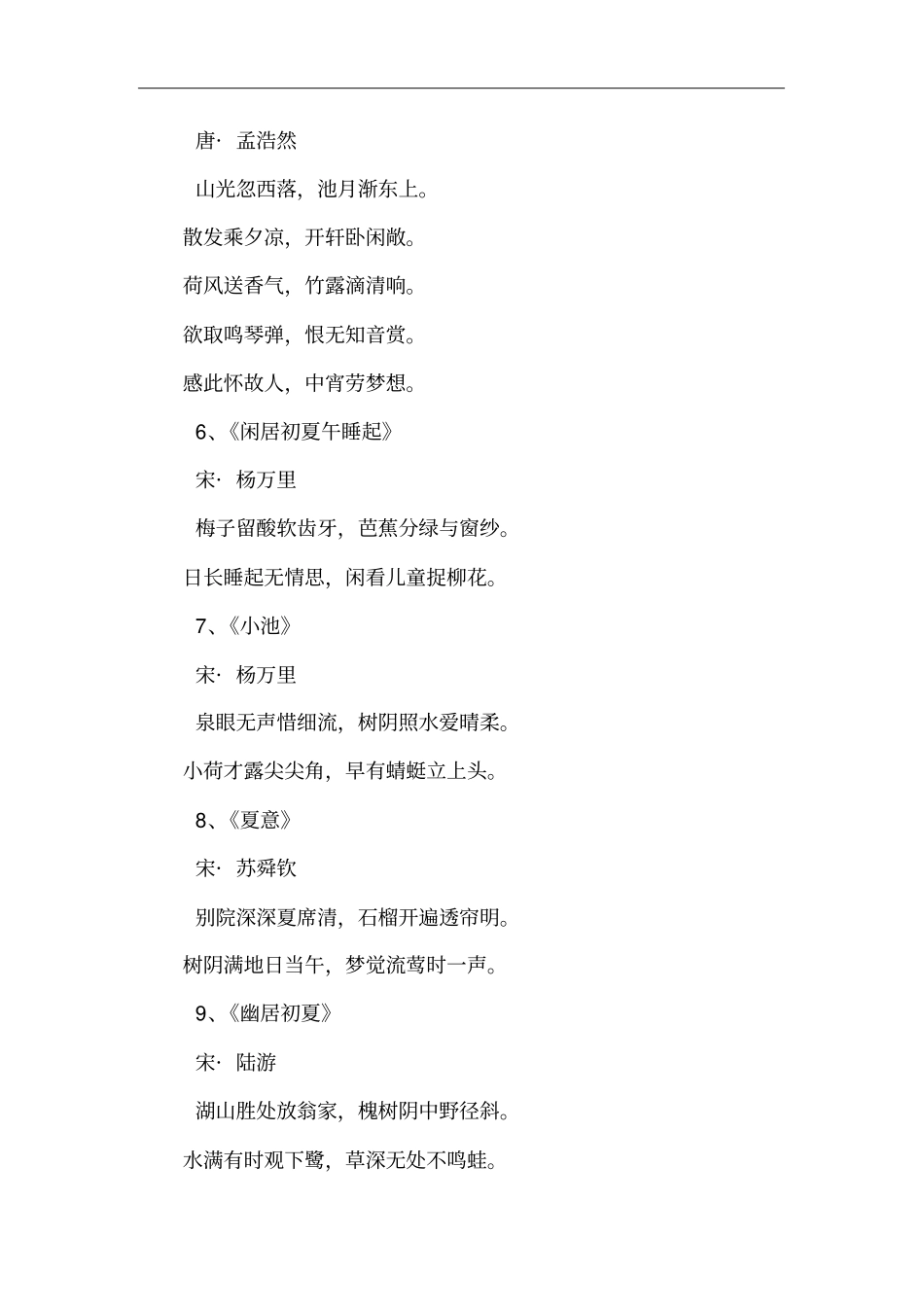 唐· 孟浩然

山光忽西落，池月渐东上。

散发乘夕凉，开轩卧闲敞。

荷风送香气，竹露滴清响。

欲取鸣琴弹，恨无知音赏。

感此怀故人，中宵劳梦想。

6、《闲居初夏午睡起》

宋· 杨万里

梅子留酸软齿牙，芭蕉分绿与窗纱。

日长睡起无情思，闲看儿童捉柳花。

7、《小池》

宋· 杨万里

泉眼无声惜细流，树阴照水爱晴柔。

小荷才露尖尖角，早有蜻蜓立上头。

8、《夏意》

宋· 苏舜钦

别院深深夏席清，石榴开遍透帘明。

树阴满地日当午，梦觉流莺时一声。

9、《幽居初夏》

宋· 陆游

湖山胜处放翁家，槐树阴中野径斜。

水满有时观下鹭，草深无处不鸣蛙。